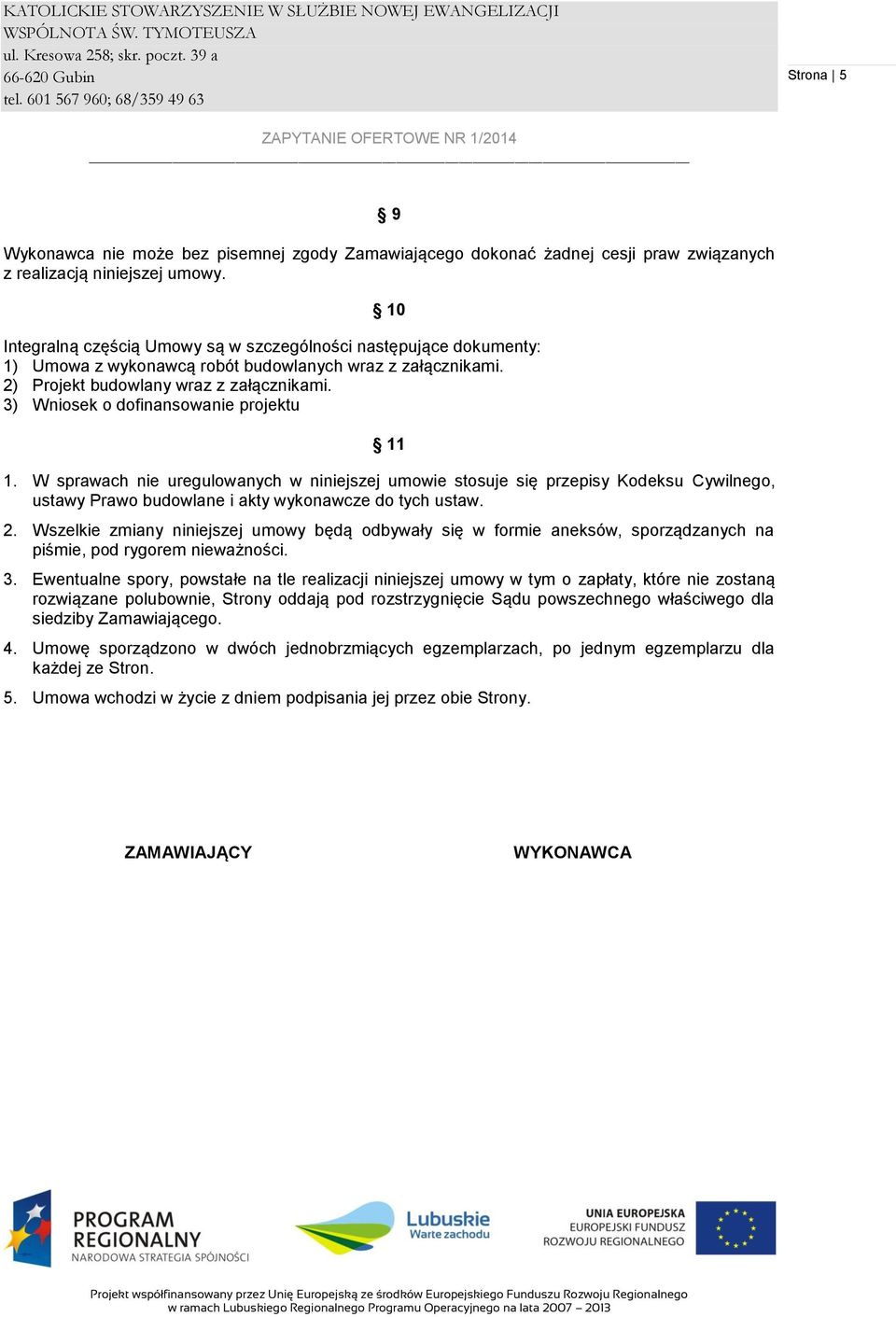 KATOLICKIE STOWARZYSZENIE W SŁUŻBIE NOWEJ EWANGELIZACJI
WSPÓLNOTA ŚW. TYMOTEUSZA
ul. Kresowa 258; skr. poczt. 39 a
66-620 Gubin
tel. 601 567 960; 68/359 49 63

Strona | 5

ZAPYTANIE OFERTOWE NR 1/2014

§ 9

Wykonawca nie może bez pisemnej zgody Zamawiającego dokonać żadnej cesji praw związanych z realizacją niniejszej umowy.

§ 10

Integralną częścią Umowy są w szczególności następujące dokumenty:
1) Umowa z wykonawcą robót budowlanych wraz z załącznikami.
2) Projekt budowlany wraz z załącznikami.
3) Wniosek o dofinansowanie projektu

§ 11

1. W sprawach nie uregulowanych w niniejszej umowie stosuje się przepisy Kodeksu Cywilnego, ustawy Prawo budowlane i akty wykonawcze do tych ustaw.

2. Wszelkie zmiany niniejszej umowy będą odbywały się w formie aneksów, sporządzanych na piśmie, pod rygorem nieważności.

3. Ewentualne spory, powstałe na tle realizacji niniejszej umowy w tym o zapłaty, które nie zostaną rozwiązane polubownie, Strony oddają pod rozstrzygnięcie Sądu powszechnego właściwego dla siedziby Zamawiającego.

4. Umowę sporządzono w dwóch jednobrzmiących egzemplarzach, po jednym egzemplarzu dla każdej ze Stron.

5. Umowa wchodzi w życie z dniem podpisania jej przez obie Strony.

ZAMAWIAJĄCY

WYKONAWCA

PROGRAM REGIONALNY
NARODOWA STRATEGIA SPÓJNOŚCI

Lubuskie
Warte zachodu

UNIA EUROPEJSKA
EUROPEJSKI FUNDUSZ
ROZWOJU REGIONALNEGO

Projekt współfinansowany przez Unię Europejską ze środków Europejskiego Funduszu Rozwoju Regionalnego
w ramach Lubuskiego Regionalnego Programu Operacyjnego na lata 2007 – 2013